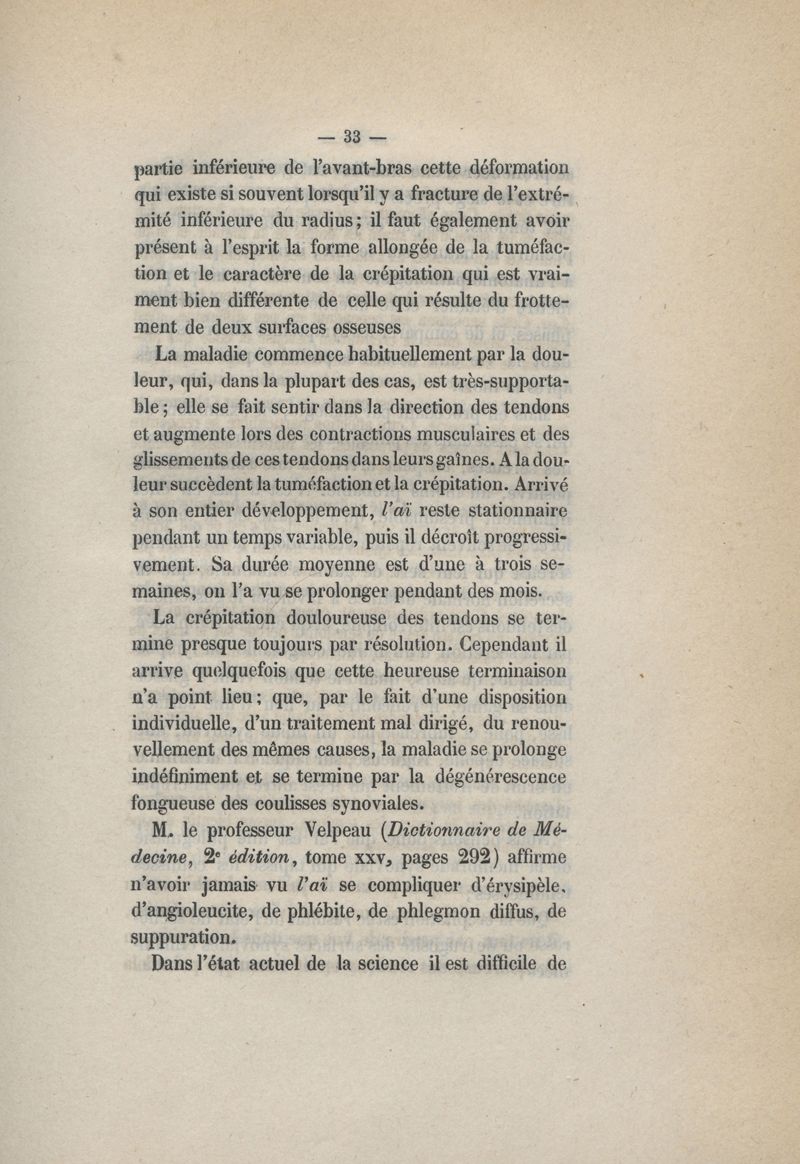 — 33 —

partie inférieure de l'avant-bras cette déformation qui existe si souvent lorsqu'il y a fracture de l'extrémité inférieure du radius; il faut également avoir présent à l'esprit la forme allongée de la tuméfaction et le caractère de la crépitation qui est vraiment bien différente de celle qui résulte du frottement de deux surfaces osseuses

La maladie commence habituellement par la douleur, qui, dans la plupart des cas, est très-supportable; elle se fait sentir dans la direction des tendons et augmente lors des contractions musculaires et des glissements de ces tendons dans leurs gaînes. A la douleur succèdent la tuméfaction et la crépitation. Arrivé à son entier développement, l'aï reste stationnaire pendant un temps variable, puis il décroît progressivement. Sa durée moyenne est d'une à trois semaines, on l'a vu se prolonger pendant des mois.

La crépitation douloureuse des tendons se termine presque toujours par résolution. Cependant il arrive quelquefois que cette heureuse terminaison n'a point lieu; que, par le fait d'une disposition individuelle, d'un traitement mal dirigé, du renouvellement des mêmes causes, la maladie se prolonge indéfiniment et se termine par la dégénérescence fongueuse des coulisses synoviales.

M. le professeur Velpeau (Dictionnaire de Médecine, 2e édition, tome xxv, pages 292) affirme n'avoir jamais vu l'aï se compliquer d'érysipèle, d'angioleucite, de phlébite, de phlegmon diffus, de suppuration.

Dans l'état actuel de la science il est difficile de